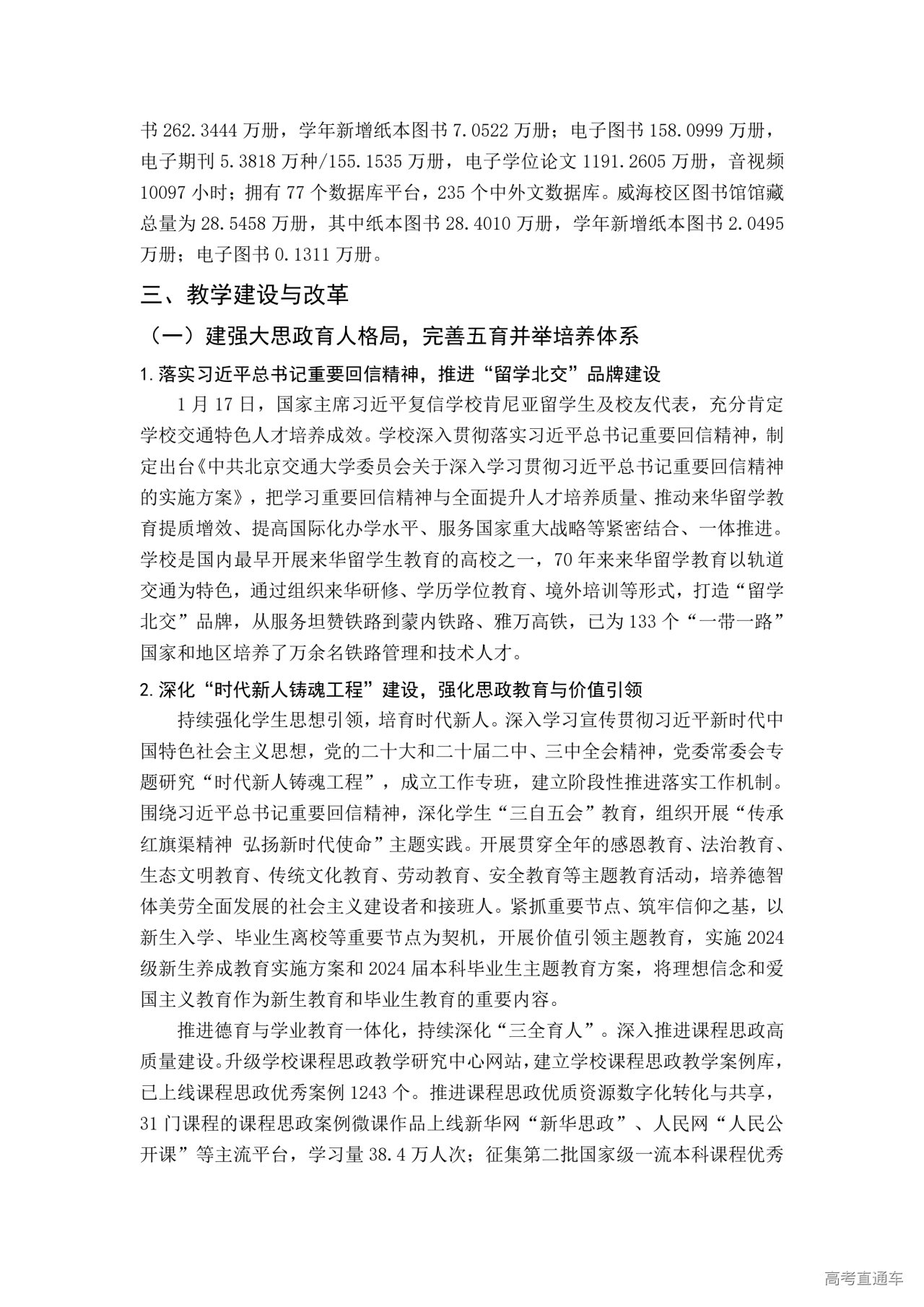 书 262.3444 万册，学年新增纸本图书 7.0522 万册；电子图书 158.0999 万册，电子期刊 5.3818 万种/155.1535 万册，电子学位论文 1191.2605 万册，音视频 10097 小时；拥有 77 个数据库平台，235 个中外文数据库。威海校区图书馆馆藏总量为 28.5458 万册，其中纸本图书 28.4010 万册，学年新增纸本图书 2.0495 万册；电子图书 0.1311 万册。

三、教学建设与改革

（一）建强大思政育人格局，完善五育并举培养体系

1. 落实习近平总书记重要回信精神，推进“留学北交”品牌建设

1 月 17 日，国家主席习近平复信学校肯尼亚留学生及校友代表，充分肯定学校交通特色人才培养成效。学校深入贯彻落实习近平总书记重要回信精神，制定出台《中共北京交通大学委员会关于深入学习贯彻习近平总书记重要回信精神的实施方案》，把学习重要回信精神与全面提升人才培养质量、推动来华留学教育提质增效、提高国际化办学水平、服务国家重大战略等紧密结合、一体推进。学校是国内最早开展来华留学生教育的高校之一，70 年来来华留学教育以轨道交通为特色，通过组织来华研修、学历学位教育、境外培训等形式，打造“留学北交”品牌，从服务坦赞铁路到蒙内铁路、雅万高铁，已为 133 个“一带一路”国家和地区培养了万余名铁路管理和技术人才。

2. 深化“时代新人铸魂工程”建设，强化思政教育与价值引领

持续强化学生思想引领，培育时代新人。深入学习宣传贯彻习近平新时代中国特色社会主义思想，党的二十大和二十届二中、三中全会精神，党委常委会专题研究“时代新人铸魂工程”，成立工作专班，建立阶段性推进落实工作机制。围绕习近平总书记重要回信精神，深化学生“三自五会”教育，组织开展“传承红旗渠精神 弘扬新时代使命”主题实践。开展贯穿全年的感恩教育、法治教育、生态文明教育、传统文化教育、劳动教育、安全教育等主题教育活动，培养德智体美劳全面发展的社会主义建设者和接班人。紧抓重要节点、筑牢信仰之基，以新生入学、毕业生离校等重要节点为契机，开展价值引领主题教育，实施 2024 级新生养成教育实施方案和 2024 届本科毕业生主题教育方案，将理想信念和爱国主义教育作为新生教育和毕业生教育的重要内容。

推进德育与学业教育一体化，持续深化“三全育人”。深入推进课程思政高质量建设。升级学校课程思政教学研究中心网站，建立学校课程思政教学案例库，已上线课程思政优秀案例 1243 个。推进课程思政优质资源数字化转化与共享，31 门课程的课程思政案例微课作品上线新华网“新华思政”、人民网“人民公开课”等主流平台，学习量 38.4 万人次；征集第二批国家级一流本科课程优秀

高考直通车